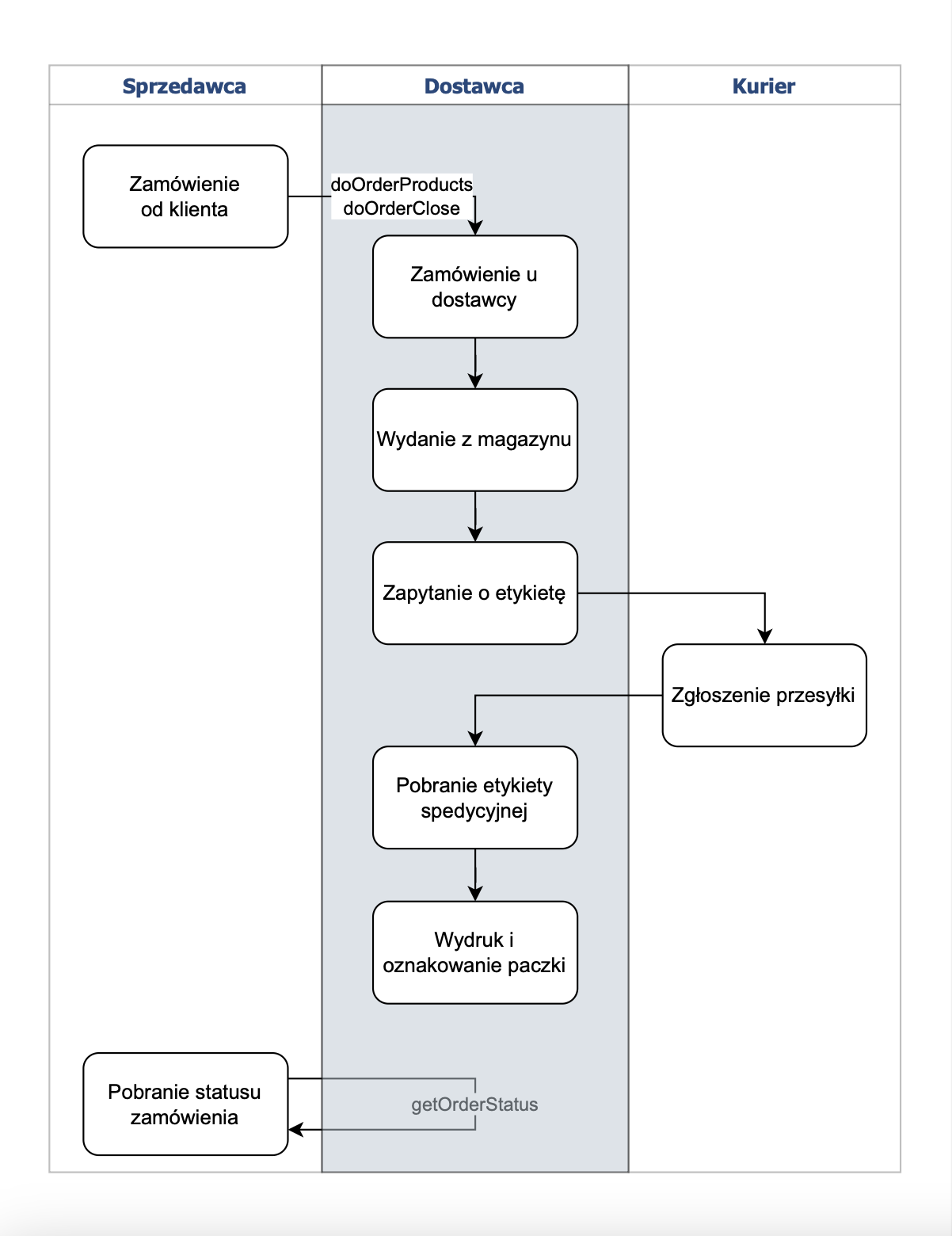 Sprzedawca

Dostawca

Kurier

Zamówienie od klienta

doOrderProducts
doOrderClose

Zamówienie u dostawcy

Wydanie z magazynu

Zapytanie o etykietę

Zgłoszenie przesyłki

Pobranie etykiety spedycyjnej

Wydruk i oznakowanie paczki

Pobranie statusu zamówienia

getOrderStatus